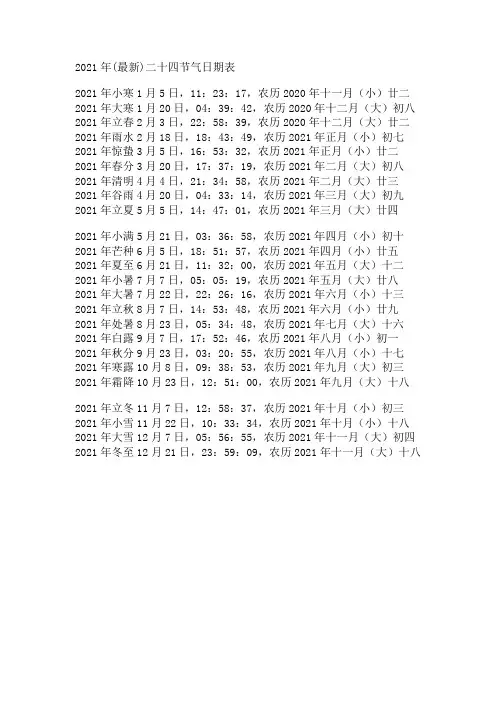 2021年(最新)二十四节气日期表

2021年小寒1月5日，11：23：17，农历2020年十一月（小）廿二
2021年大寒1月20日，04：39：42，农历2020年十二月（大）初八
2021年立春2月3日，22：58：39，农历2020年十二月（大）廿二
2021年雨水2月18日，18：43：49，农历2021年正月（小）初七
2021年惊蛰3月5日，16：53：32，农历2021年正月（小）廿二
2021年春分3月20日，17：37：19，农历2021年二月（大）初八
2021年清明4月4日，21：34：58，农历2021年二月（大）廿三
2021年谷雨4月20日，04：33：14，农历2021年三月（大）初九
2021年立夏5月5日，14：47：01，农历2021年三月（大）廿四

2021年小满5月21日，03：36：58，农历2021年四月（小）初十
2021年芒种6月5日，18：51：57，农历2021年四月（小）廿五
2021年夏至6月21日，11：32：00，农历2021年五月（大）十二
2021年小暑7月7日，05：05：19，农历2021年五月（大）廿八
2021年大暑7月22日，22：26：16，农历2021年六月（小）十三
2021年立秋8月7日，14：53：48，农历2021年六月（小）廿九
2021年处暑8月23日，05：34：48，农历2021年七月（大）十六
2021年白露9月7日，17：52：46，农历2021年八月（小）初一
2021年秋分9月23日，03：20：55，农历2021年八月（小）十七
2021年寒露10月8日，09：38：53，农历2021年九月（大）初三
2021年霜降10月23日，12：51：00，农历2021年九月（大）十八

2021年立冬11月7日，12：58：37，农历2021年十月（小）初三
2021年小雪11月22日，10：33：34，农历2021年十月（小）十八
2021年大雪12月7日，05：56：55，农历2021年十一月（大）初四
2021年冬至12月21日，23：59：09，农历2021年十一月（大）十八